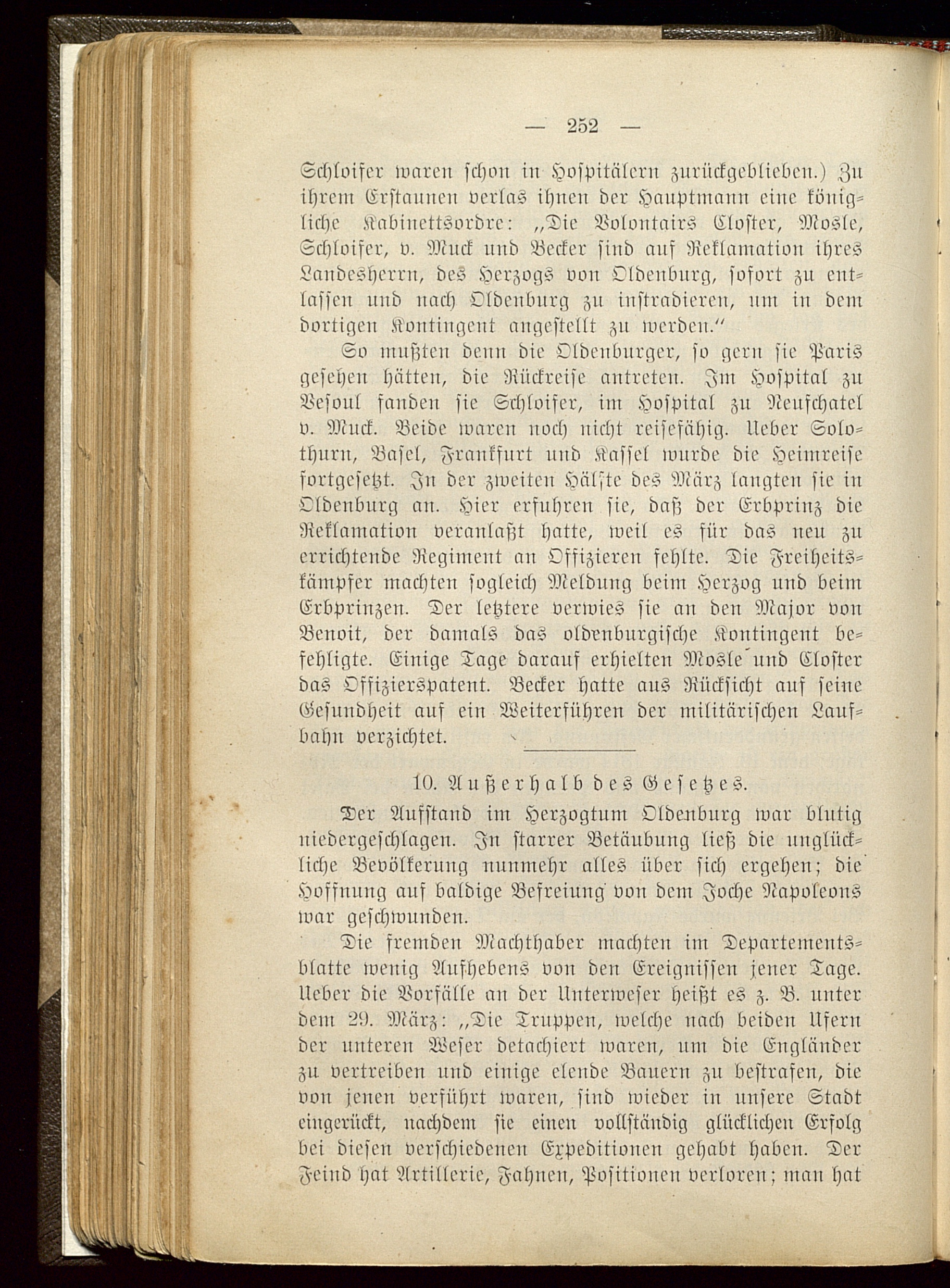 — 252 —

Schloifer waren schon in Hospitälern zurückgeblieben.) Zu ihrem Erstaunen verlas ihnen der Hauptmann eine königliche Kabinettsordre: „Die Volontairs Closter, Mosle, Schloifer, v. Muck und Becker sind auf Reklamation ihres Landesherrn, des Herzogs von Oldenburg, sofort zu entlassen und nach Oldenburg zu instradieren, um in dem dortigen Kontingent angestellt zu werden.“

So mußten denn die Oldenburger, so gern sie Paris gesehen hätten, die Rückreise antreten. Im Hospital zu Vesoul fanden sie Schloifer, im Hospital zu Neufchatel v. Muck. Beide waren noch nicht reisefähig. Ueber Solothurn, Basel, Frankfurt und Kassel wurde die Heimreise fortgesetzt. In der zweiten Hälfte des März langten sie in Oldenburg an. Hier erfuhren sie, daß der Erbprinz die Reklamation veranlaßt hatte, weil es für das neu zu errichtende Regiment an Offizieren fehlte. Die Freiheitskämpfer machten sogleich Meldung beim Herzog und beim Erbprinzen. Der letztere verwies sie an den Major von Benoit, der damals das oldenburgische Kontingent befehligte. Einige Tage darauf erhielten Mosle und Closter das Offizierspatent. Becker hatte aus Rücksicht auf seine Gesundheit auf ein Weiterführen der militärischen Laufbahn verzichtet.

10. Außerhalb des Gesetzes.

Der Aufstand im Herzogtum Oldenburg war blutig niedergeschlagen. In starrer Betäubung ließ die unglückliche Bevölkerung nunmehr alles über sich ergehen; die Hoffnung auf baldige Befreiung von dem Joche Napoleons war geschwunden.

Die fremden Machthaber machten im Departementsblatte wenig Aufhebens von den Ereignissen jener Tage. Ueber die Vorfälle an der Unterweser heißt es z. B. unter dem 29. März: „Die Truppen, welche nach beiden Ufern der unteren Weser detachiert waren, um die Engländer zu vertreiben und einige elende Bauern zu bestrafen, die von jenen verführt waren, sind wieder in unsere Stadt eingerückt, nachdem sie einen vollständig glücklichen Erfolg bei diesen verschiedenen Expeditionen gehabt haben. Der Feind hat Artillerie, Fahnen, Positionen verloren; man hat